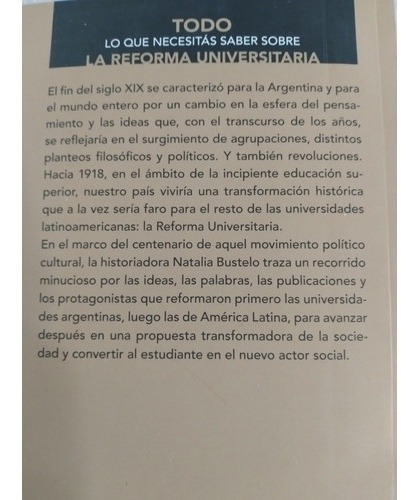 TODO
LO QUE NECESITÁS SABER SOBRE
LA REFORMA UNIVERSITARIA

El fin del siglo XIX se caracterizó para la Argentina y para el mundo entero por un cambio en la esfera del pensamiento y las ideas que, con el transcurso de los años, se reflejaría en el surgimiento de agrupaciones, distintos planteos filosóficos y políticos. Y también revoluciones. Hacia 1918, en el ámbito de la incipiente educación superior, nuestro país viviría una transformación histórica que a la vez sería faro para el resto de las universidades latinoamericanas: la Reforma Universitaria.
En el marco del centenario de aquel movimiento político cultural, la historiadora Natalia Bustelo traza un recorrido minucioso por las ideas, las palabras, las publicaciones y los protagonistas que reformaron primero las universidades argentinas, luego las de América Latina, para avanzar después en una propuesta transformadora de la sociedad y convertir al estudiante en el nuevo actor social.